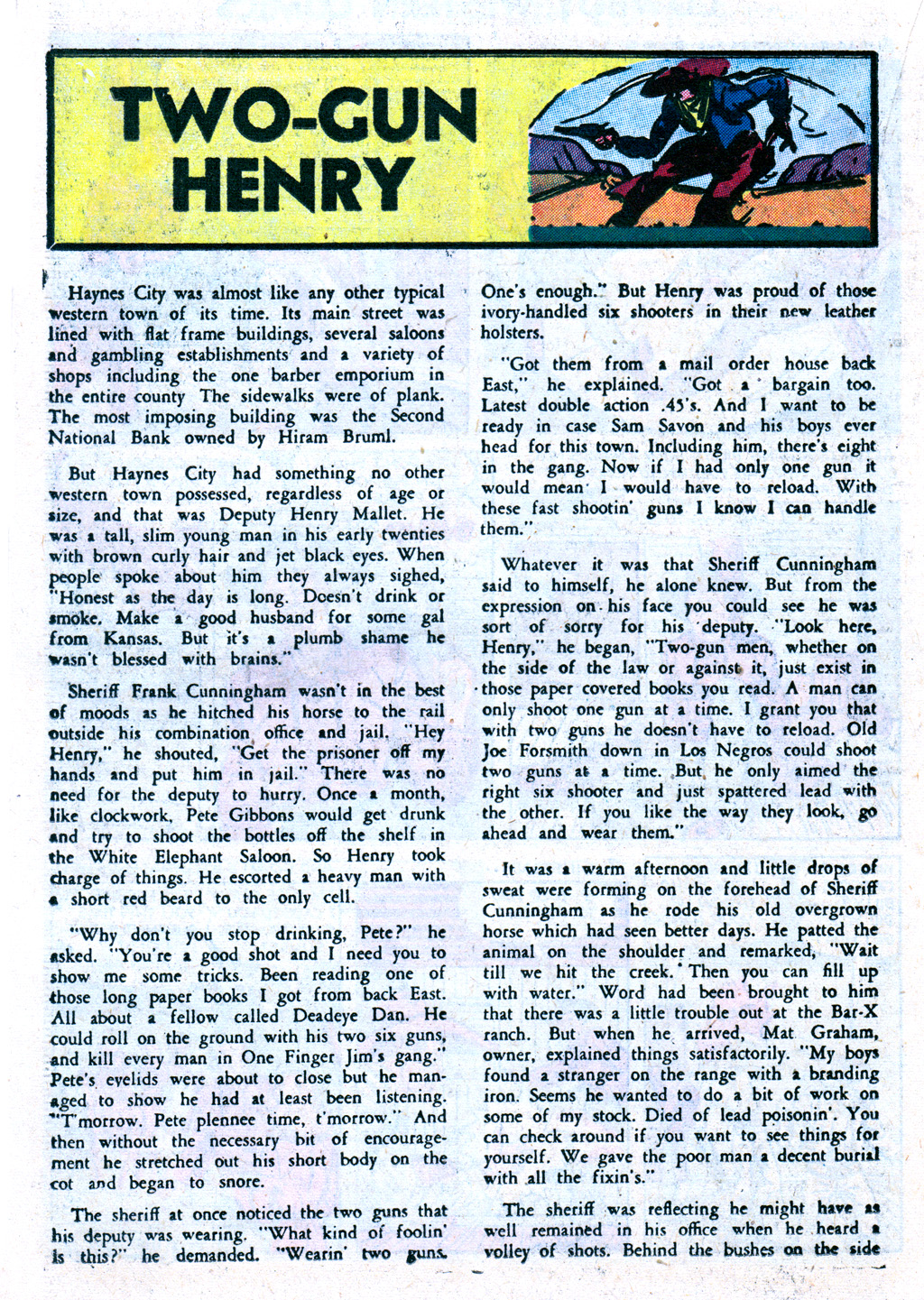 TWO-GUN HENRY

Haynes City was almost like any other typical western town of its time. Its main street was lined with flat frame buildings, several saloons and gambling establishments and a variety of shops including the one barber emporium in the entire county The sidewalks were of plank. The most imposing building was the Second National Bank owned by Hiram Bruml.

But Haynes City had something no other western town possessed, regardless of age or size, and that was Deputy Henry Mallet. He was a tall, slim young man in his early twenties with brown curly hair and jet black eyes. When people spoke about him they always sighed, "Honest as the day is long. Doesn't drink or smoke. Make a good husband for some gal from Kansas. But it's a plumb shame he wasn't blessed with brains."

Sheriff Frank Cunningham wasn't in the best of moods as he hitched his horse to the rail outside his combination office and jail. "Hey Henry," he shouted, "Get the prisoner off my hands and put him in jail." There was no need for the deputy to hurry. Once a month, like clockwork, Pete Gibbons would get drunk and try to shoot the bottles off the shelf in the White Elephant Saloon. So Henry took charge of things. He escorted a heavy man with a short red beard to the only cell.

"Why don't you stop drinking, Pete?" he asked. "You're a good shot and I need you to show me some tricks. Been reading one of those long paper books I got from back East. All about a fellow called Deadeye Dan. He could roll on the ground with his two six guns, and kill every man in One Finger Jim's gang." Pete's eyelids were about to close but he managed to show he had at least been listening. "T'morrow. Pete plennee time, t'morrow." And then without the necessary bit of encouragement he stretched out his short body on the cot and began to snore.

The sheriff at once noticed the two guns that his deputy was wearing. "What kind of foolin' is this?" he demanded. "Wearin' two guns. One's enough." But Henry was proud of those ivory-handled six shooters in their new leather holsters.

"Got them from a mail order house back East," he explained. "Got a bargain too. Latest double action .45's. And I want to be ready in case Sam Savon and his boys ever head for this town. Including him, there's eight in the gang. Now if I had only one gun it would mean I would have to reload. With these fast shootin' guns I know I can handle them."

Whatever it was that Sheriff Cunningham said to himself, he alone knew. But from the expression on his face you could see he was sort of sorry for his deputy. "Look here, Henry," he began, "Two-gun men, whether on the side of the law or against it, just exist in those paper covered books you read. A man can only shoot one gun at a time. I grant you that with two guns he doesn't have to reload. Old Joe Forsmith down in Los Negros could shoot two guns at a time. But he only aimed the right six shooter and just spattered lead with the other. If you like the way they look, go ahead and wear them."

It was a warm afternoon and little drops of sweat were forming on the forehead of Sheriff Cunningham as he rode his old overgrown horse which had seen better days. He patted the animal on the shoulder and remarked, "Wait till we hit the creek. Then you can fill up with water." Word had been brought to him that there was a little trouble out at the Bar-X ranch. But when he arrived, Mat Graham, owner, explained things satisfactorily. "My boys found a stranger on the range with a branding iron. Seems he wanted to do a bit of work on some of my stock. Died of lead poisonin'. You can check around if you want to see things for yourself. We gave the poor man a decent burial with all the fixin's."

The sheriff was reflecting he might have as well remained in his office when he heard a volley of shots. Behind the bushes on the side